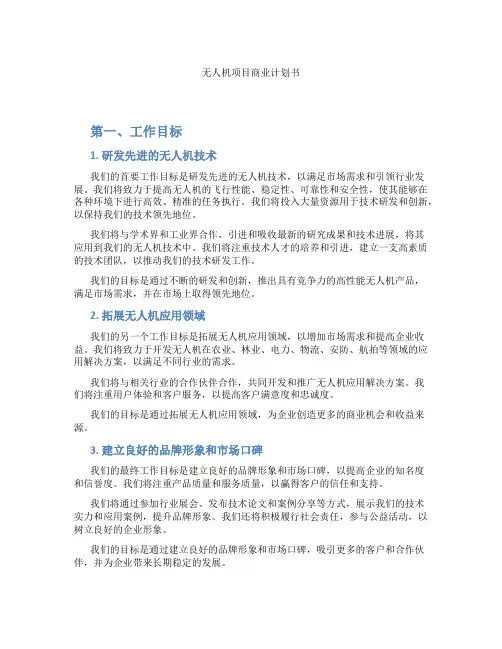 无人机项目商业计划书

第一、工作目标

1. 研发先进的无人机技术

我们的首要工作目标是研发先进的无人机技术，以满足市场需求和引领行业发展。我们将致力于提高无人机的飞行性能、稳定性、可靠性和安全性，使其能够在各种环境下进行高效、精准的任务执行。我们将投入大量资源用于技术研发和创新，以保持我们的技术领先地位。

我们将与学术界和工业界合作，引进和吸收最新的研究成果和技术进展，将其应用到我们的无人机技术中。我们将注重技术人才的培养和引进，建立一支高素质的技术团队，以推动我们的技术研发工作。

我们的目标是通过不断的研发和创新，推出具有竞争力的高性能无人机产品，满足市场需求，并在市场上取得领先地位。

2. 拓展无人机应用领域

我们的另一个工作目标是拓展无人机应用领域，以增加市场需求和提高企业收益。我们将致力于开发无人机在农业、林业、电力、物流、安防、航拍等领域的应用解决方案，以满足不同行业的需求。

我们将与相关行业的合作伙伴合作，共同开发和推广无人机应用解决方案。我们将注重用户体验和客户服务，以提高客户满意度和忠诚度。

我们的目标是通过拓展无人机应用领域，为企业创造更多的商业机会和收益来源。

3. 建立良好的品牌形象和市场口碑

我们的最终工作目标是建立良好的品牌形象和市场口碑，以提高企业的知名度和信誉度。我们将注重产品质量和服务质量，以赢得客户的信任和支持。

我们将通过参加行业展会、发布技术论文和案例分享等方式，展示我们的技术实力和应用案例，提升品牌形象。我们还将积极履行社会责任，参与公益活动，以树立良好的企业形象。

我们的目标是通过建立良好的品牌形象和市场口碑，吸引更多的客户和合作伙伴，并为企业带来长期稳定的发展。